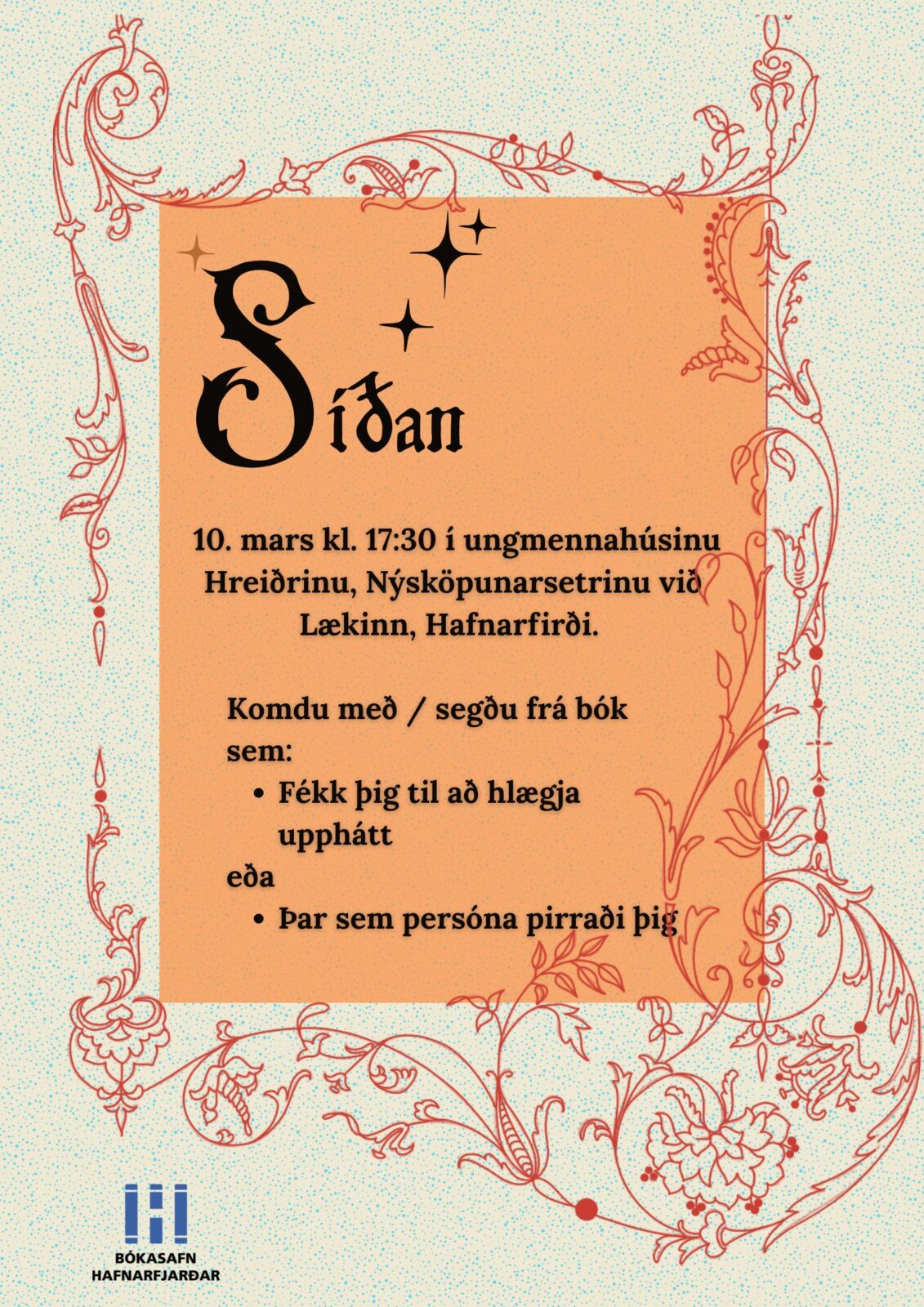 Síðan

10. mars kl. 17:30 í ungmennahúsinu Hreiðrinu, Nýsköpunarsetrinu við Lækinn, Hafnarfirði.

Komdu með / segðu frá bók sem:

• Fékk þig til að hlægja upphátt

eða

• Þar sem persóna pirraði þig

BÓKASAFN
HAFNARFJARÐAR